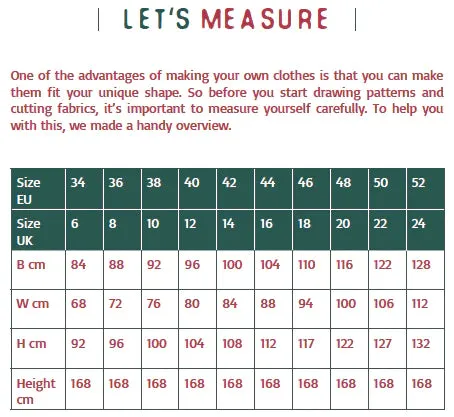 LET'S MEASURE

One of the advantages of making your own clothes is that you can make them fit your unique shape. So before you start drawing patterns and cutting fabrics, it's important to measure yourself carefully. To help you with this, we made a handy overview.

| Size EU | 34 | 36 | 38 | 40 | 42 | 44 | 46 | 48 | 50 | 52 |
|---|---|---|---|---|---|---|---|---|---|---|
| Size UK | 6 | 8 | 10 | 12 | 14 | 16 | 18 | 20 | 22 | 24 |
| B cm | 84 | 88 | 92 | 96 | 100 | 104 | 110 | 116 | 122 | 128 |
| W cm | 68 | 72 | 76 | 80 | 84 | 88 | 94 | 100 | 106 | 112 |
| H cm | 92 | 96 | 100 | 104 | 108 | 112 | 117 | 122 | 127 | 132 |
| Height cm | 168 | 168 | 168 | 168 | 168 | 168 | 168 | 168 | 168 | 168 |